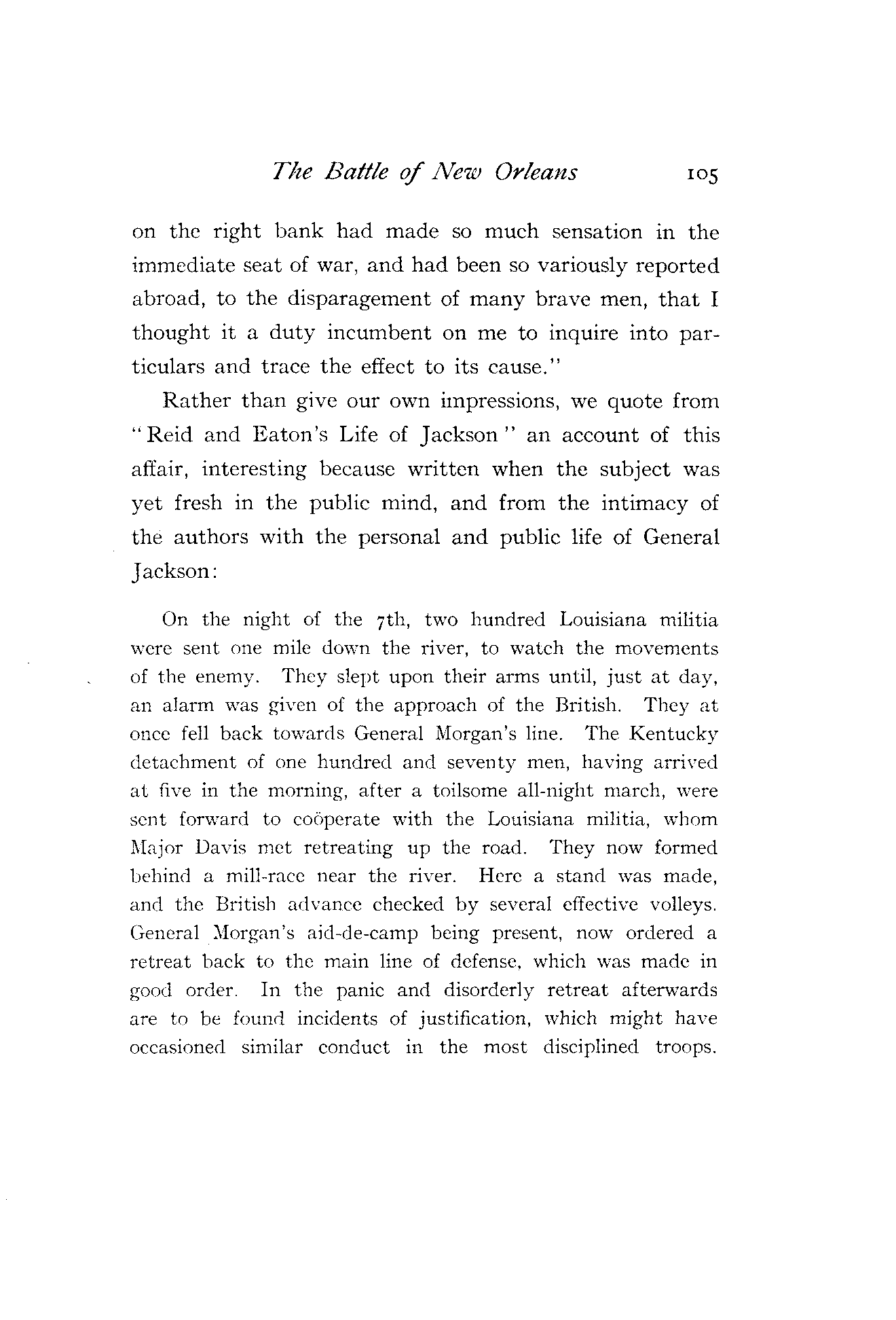 The Battle of New Orleans 105

on the right bank had made so much sensation in the immediate seat of war, and had been so variously reported abroad, to the disparagement of many brave men, that I thought it a duty incumbent on me to inquire into particulars and trace the effect to its cause."

Rather than give our own impressions, we quote from "Reid and Eaton's Life of Jackson" an account of this affair, interesting because written when the subject was yet fresh in the public mind, and from the intimacy of the authors with the personal and public life of General Jackson:

On the night of the 7th, two hundred Louisiana militia were sent one mile down the river, to watch the movements of the enemy. They slept upon their arms until, just at day, an alarm was given of the approach of the British. They at once fell back towards General Morgan's line. The Kentucky detachment of one hundred and seventy men, having arrived at five in the morning, after a toilsome all-night march, were sent forward to coöperate with the Louisiana militia, whom Major Davis met retreating up the road. They now formed behind a mill-race near the river. Here a stand was made, and the British advance checked by several effective volleys. General Morgan's aid-de-camp being present, now ordered a retreat back to the main line of defense, which was made in good order. In the panic and disorderly retreat afterwards are to be found incidents of justification, which might have occasioned similar conduct in the most disciplined troops.